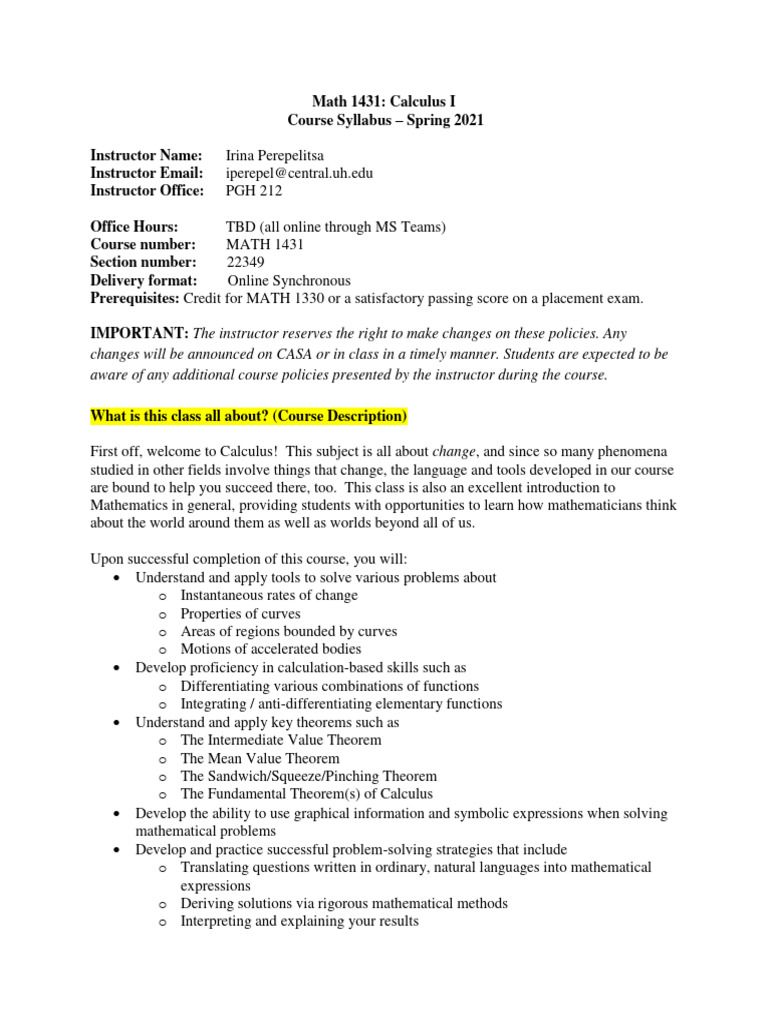 Math 1431: Calculus I
Course Syllabus – Spring 2021

Instructor Name: Irina Perepelitsa
Instructor Email: iperepel@central.uh.edu
Instructor Office: PGH 212

Office Hours: TBD (all online through MS Teams)
Course number: MATH 1431
Section number: 22349
Delivery format: Online Synchronous
Prerequisites: Credit for MATH 1330 or a satisfactory passing score on a placement exam.

IMPORTANT: The instructor reserves the right to make changes on these policies. Any changes will be announced on CASA or in class in a timely manner. Students are expected to be aware of any additional course policies presented by the instructor during the course.

What is this class all about? (Course Description)

First off, welcome to Calculus! This subject is all about change, and since so many phenomena studied in other fields involve things that change, the language and tools developed in our course are bound to help you succeed there, too. This class is also an excellent introduction to Mathematics in general, providing students with opportunities to learn how mathematicians think about the world around them as well as worlds beyond all of us.

Upon successful completion of this course, you will:
• Understand and apply tools to solve various problems about
  o Instantaneous rates of change
  o Properties of curves
  o Areas of regions bounded by curves
  o Motions of accelerated bodies
• Develop proficiency in calculation-based skills such as
  o Differentiating various combinations of functions
  o Integrating / anti-differentiating elementary functions
• Understand and apply key theorems such as
  o The Intermediate Value Theorem
  o The Mean Value Theorem
  o The Sandwich/Squeeze/Pinching Theorem
  o The Fundamental Theorem(s) of Calculus
• Develop the ability to use graphical information and symbolic expressions when solving mathematical problems
• Develop and practice successful problem-solving strategies that include
  o Translating questions written in ordinary, natural languages into mathematical expressions
  o Deriving solutions via rigorous mathematical methods
  o Interpreting and explaining your results